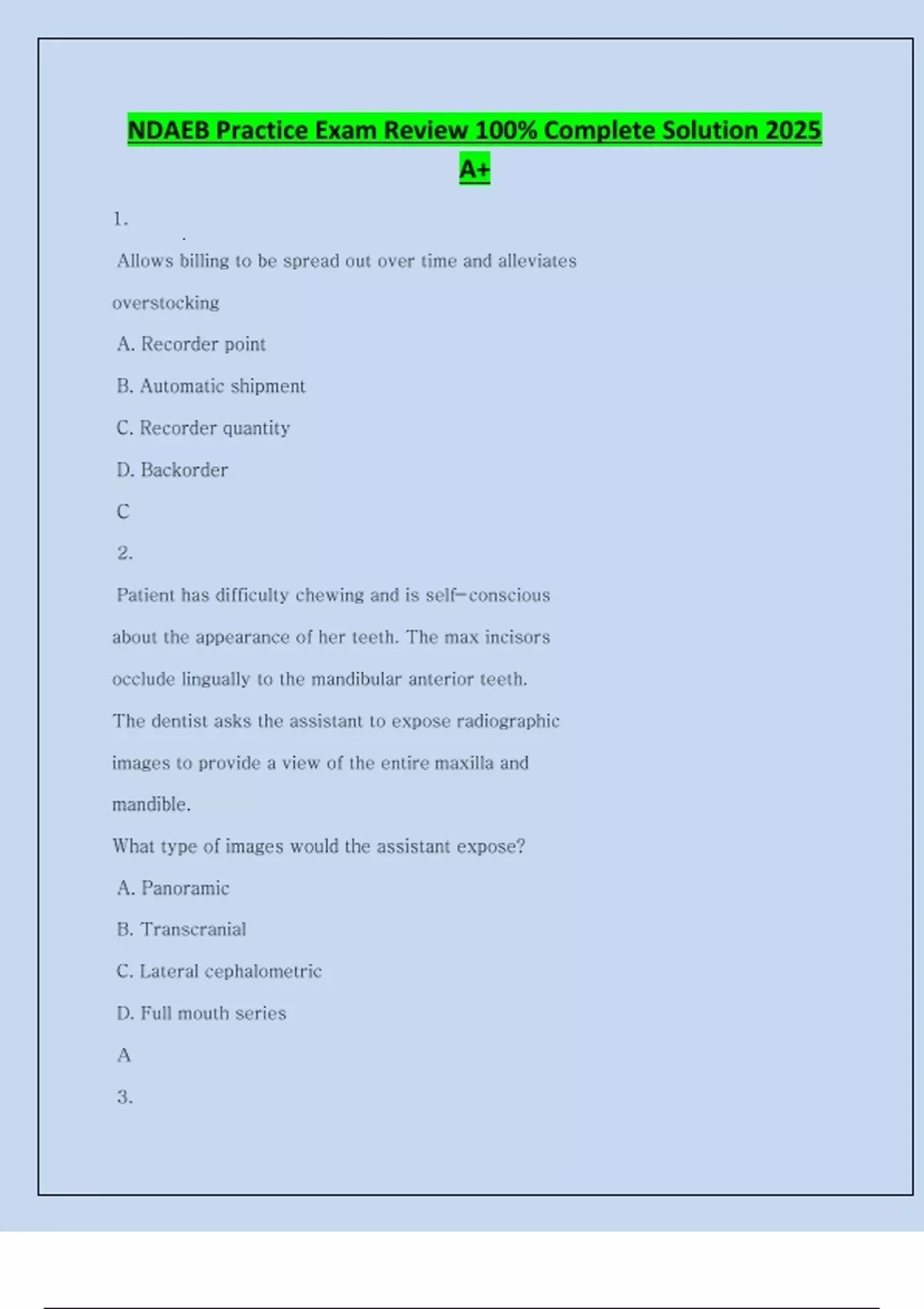 NDAEB Practice Exam Review 100% Complete Solution 2025 A+

1.

Allows billing to be spread out over time and alleviates overstocking

A. Recorder point

B. Automatic shipment

C. Recorder quantity

D. Backorder

C

2.

Patient has difficulty chewing and is self-conscious about the appearance of her teeth. The max incisors occlude lingually to the mandibular anterior teeth. The dentist asks the assistant to expose radiographic images to provide a view of the entire maxilla and mandible.

What type of images would the assistant expose?

A. Panoramic

B. Transcranial

C. Lateral cephalometric

D. Full mouth series

A

3.